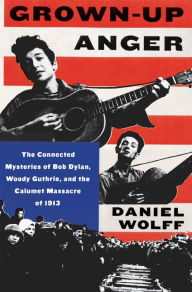 GROWN-UP
ANGER

The Connected Mysteries of Bob Dylan, Woody Guthrie, and the Calumet Massacre of 1913

DANIEL
WOLFF